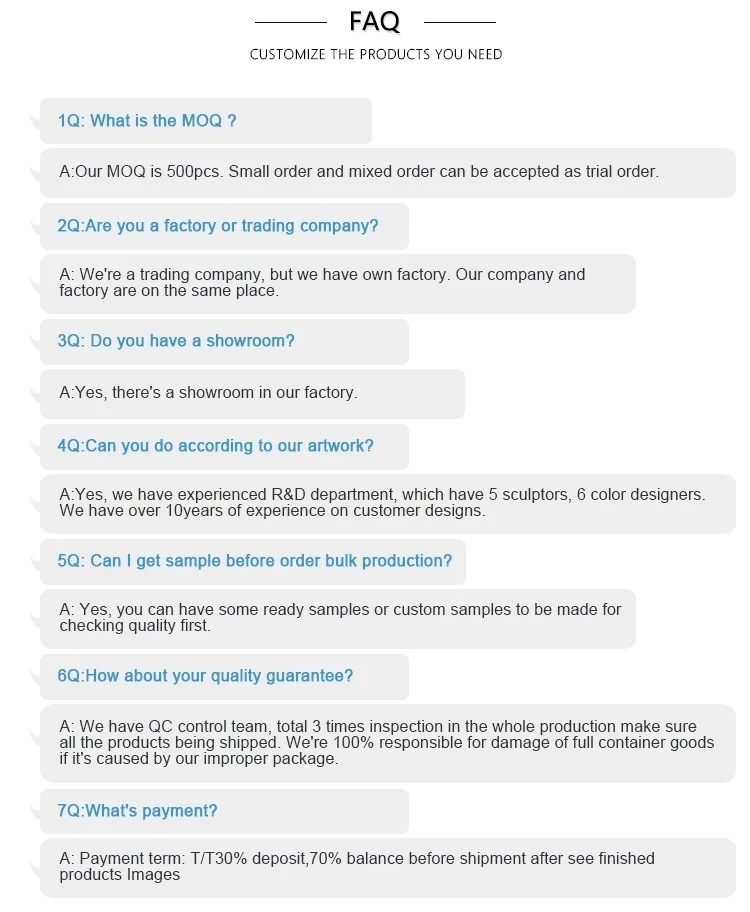 FAQ

CUSTOMIZE THE PRODUCTS YOU NEED

1Q: What is the MOQ ?

A:Our MOQ is 500pcs. Small order and mixed order can be accepted as trial order.

2Q:Are you a factory or trading company?

A: We're a trading company, but we have own factory. Our company and factory are on the same place.

3Q: Do you have a showroom?

A:Yes, there's a showroom in our factory.

4Q:Can you do according to our artwork?

A:Yes, we have experienced R&D department, which have 5 sculptors, 6 color designers. We have over 10years of experience on customer designs.

5Q: Can I get sample before order bulk production?

A: Yes, you can have some ready samples or custom samples to be made for checking quality first.

6Q:How about your quality guarantee?

A: We have QC control team, total 3 times inspection in the whole production make sure all the products being shipped. We're 100% responsible for damage of full container goods if it's caused by our improper package.

7Q:What's payment?

A: Payment term: T/T30% deposit,70% balance before shipment after see finished products Images